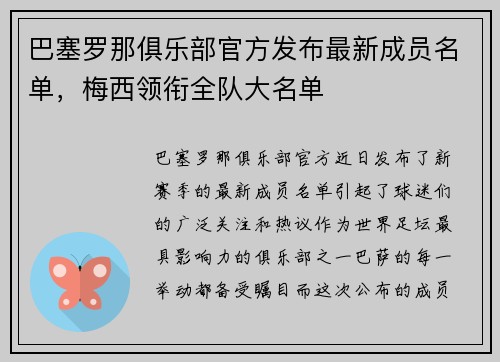 巴塞罗那俱乐部官方发布最新成员名单，梅西领衔全队大名单

巴塞罗那俱乐部官方近日发布了新赛季的最新成员名单引起了球迷们的广泛关注和热议作为世界足坛最具影响力的俱乐部之一巴萨的每一举动都备受瞩目而这次公布的成员